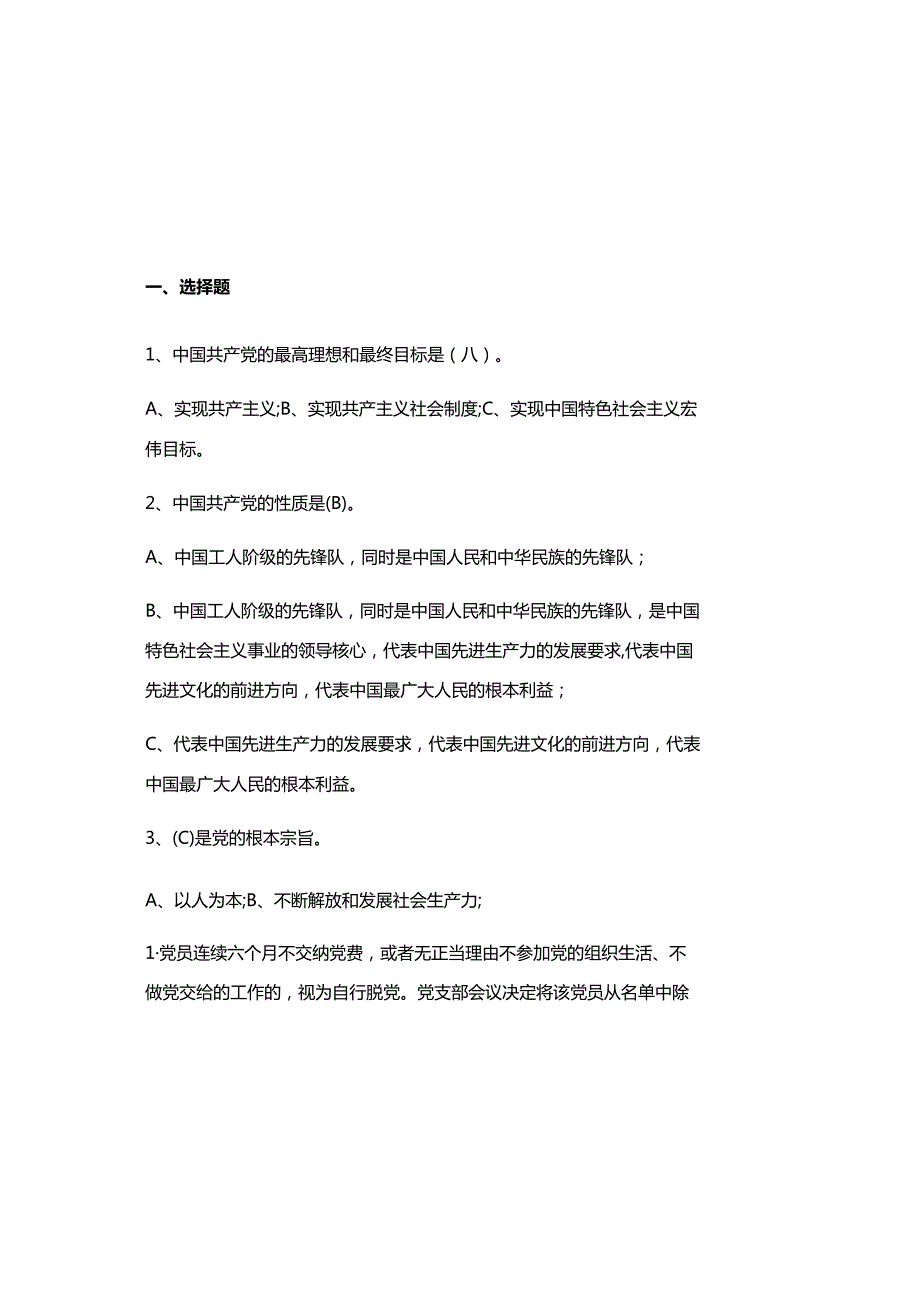 一、选择题

1、中国共产党的最高理想和最终目标是（八）。

A、实现共产主义;B、实现共产主义社会制度;C、实现中国特色社会主义宏伟目标。

2、中国共产党的性质是(B)。

A、中国工人阶级的先锋队，同时是中国人民和中华民族的先锋队；

B、中国工人阶级的先锋队，同时是中国人民和中华民族的先锋队，是中国特色社会主义事业的领导核心，代表中国先进生产力的发展要求,代表中国先进文化的前进方向，代表中国最广大人民的根本利益；

C、代表中国先进生产力的发展要求，代表中国先进文化的前进方向，代表中国最广大人民的根本利益。

3、(C)是党的根本宗旨。

A、以人为本;B、不断解放和发展社会生产力;

1·党员连续六个月不交纳党费，或者无正当理由不参加党的组织生活、不做党交给的工作的，视为自行脱党。党支部会议决定将该党员从名单中除